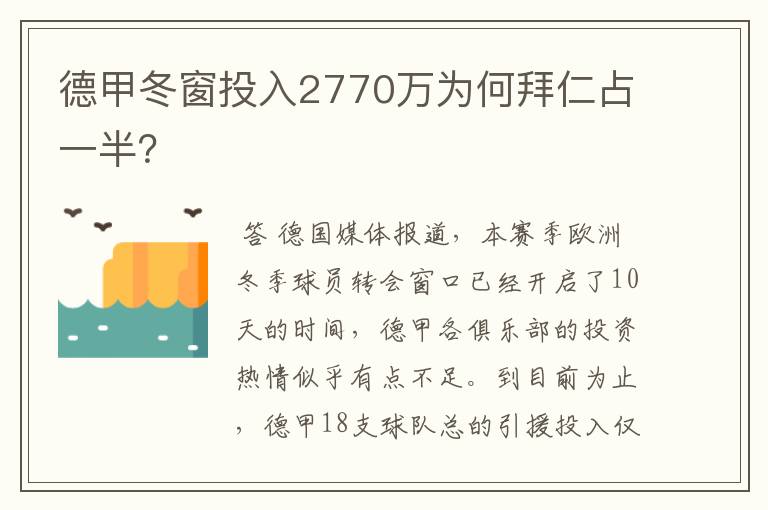 德甲冬窗投入2770万为何拜仁占一半?

答 德国媒体报道，本赛季欧洲冬季球员转会窗口已经开启了10天的时间，德甲各俱乐部的投资热情似乎有点不足。到目前为止，德甲18支球队总的引援投入仅